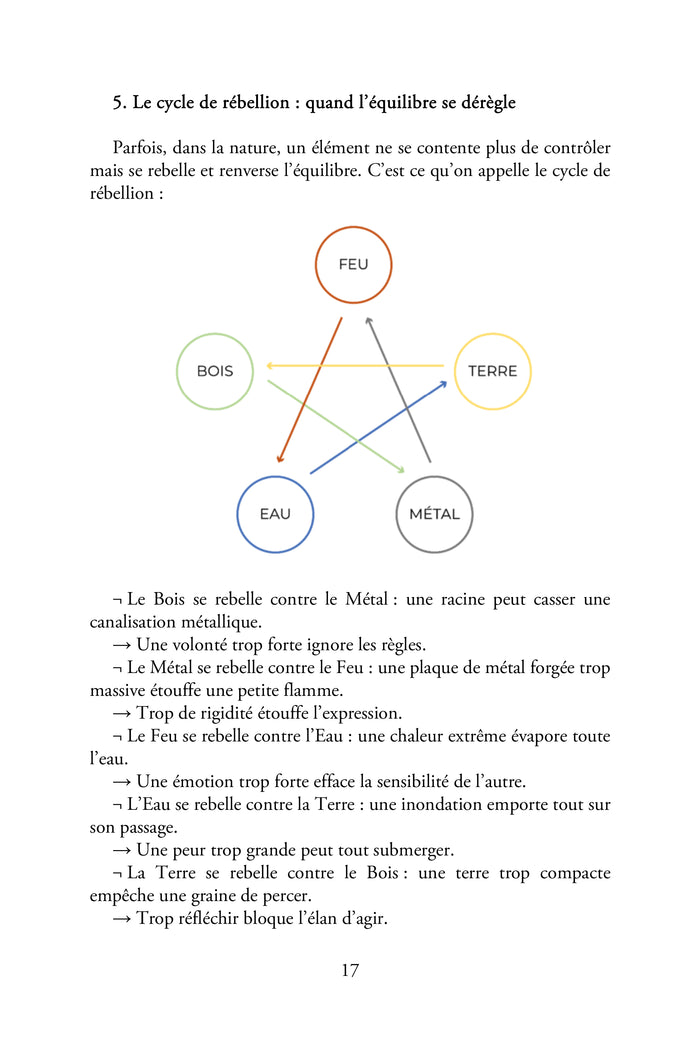 5. Le cycle de rébellion : quand l'équilibre se dérègle

Parfois, dans la nature, un élément ne se contente plus de contrôler mais se rebelle et renverse l'équilibre. C'est ce qu'on appelle le cycle de rébellion :

FEU

BOIS

TERRE

EAU

MÉTAL

¬ Le Bois se rebelle contre le Métal : une racine peut casser une canalisation métallique.

→ Une volonté trop forte ignore les règles.

¬ Le Métal se rebelle contre le Feu : une plaque de métal forgée trop massive étouffe une petite flamme.

→ Trop de rigidité étouffe l'expression.

¬ Le Feu se rebelle contre l'Eau : une chaleur extrême évapore toute l'eau.

→ Une émotion trop forte efface la sensibilité de l'autre.

¬ L'Eau se rebelle contre la Terre : une inondation emporte tout sur son passage.

→ Une peur trop grande peut tout submerger.

¬ La Terre se rebelle contre le Bois : une terre trop compacte empêche une graine de percer.

→ Trop réfléchir bloque l'élan d'agir.

17